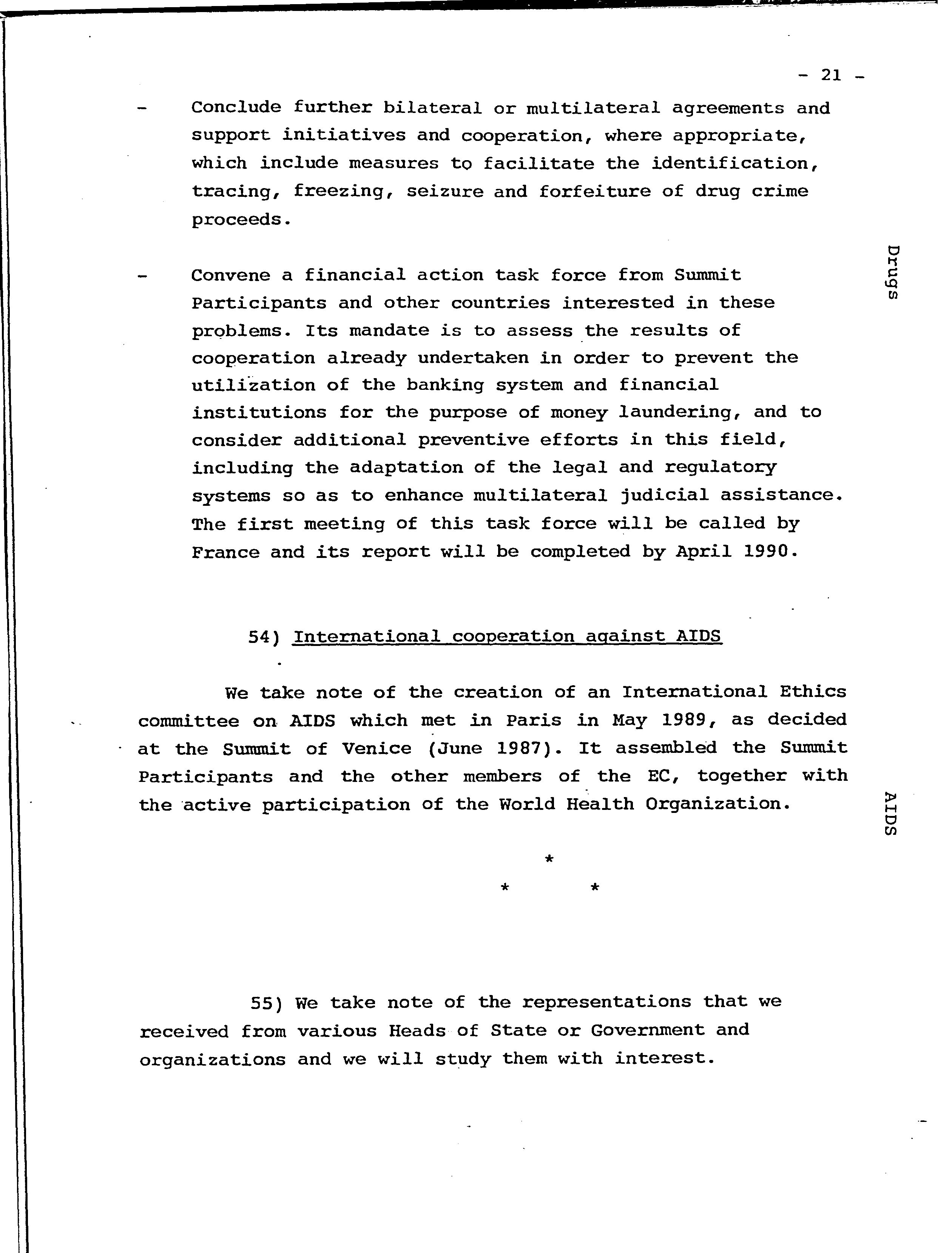 - 21 -

- Conclude further bilateral or multilateral agreements and support initiatives and cooperation, where appropriate, which include measures to facilitate the identification, tracing, freezing, seizure and forfeiture of drug crime proceeds.

Drugs

- Convene a financial action task force from Summit Participants and other countries interested in these problems. Its mandate is to assess the results of cooperation already undertaken in order to prevent the utilization of the banking system and financial institutions for the purpose of money laundering, and to consider additional preventive efforts in this field, including the adaptation of the legal and regulatory systems so as to enhance multilateral judicial assistance. The first meeting of this task force will be called by France and its report will be completed by April 1990.

54) International cooperation against AIDS

We take note of the creation of an International Ethics committee on AIDS which met in Paris in May 1989, as decided at the Summit of Venice (June 1987). It assembled the Summit Participants and the other members of the EC, together with the active participation of the World Health Organization.

AIDS

*
* *

55) We take note of the representations that we received from various Heads of State or Government and organizations and we will study them with interest.